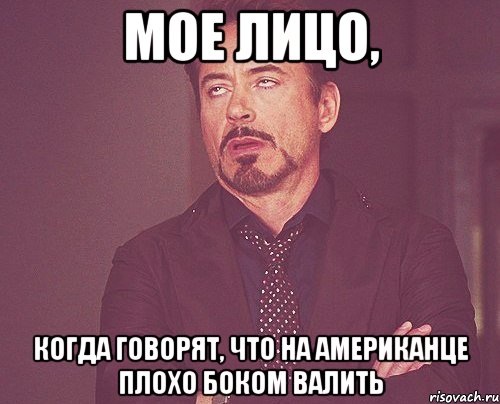 МОЕ ЛИЦО,

КОГДА ГОВОРЯТ, ЧТО НА АМЕРИКАНЦЕ ПЛОХО БОКОМ ВАЛИТЬ

risovach.ru